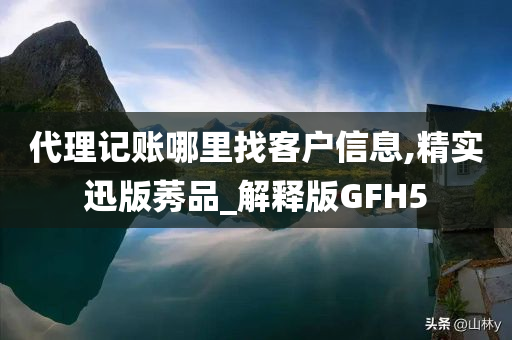 代理记账哪里找客户信息,精实迅版莠品_解释版GFH5

头条 @山林y